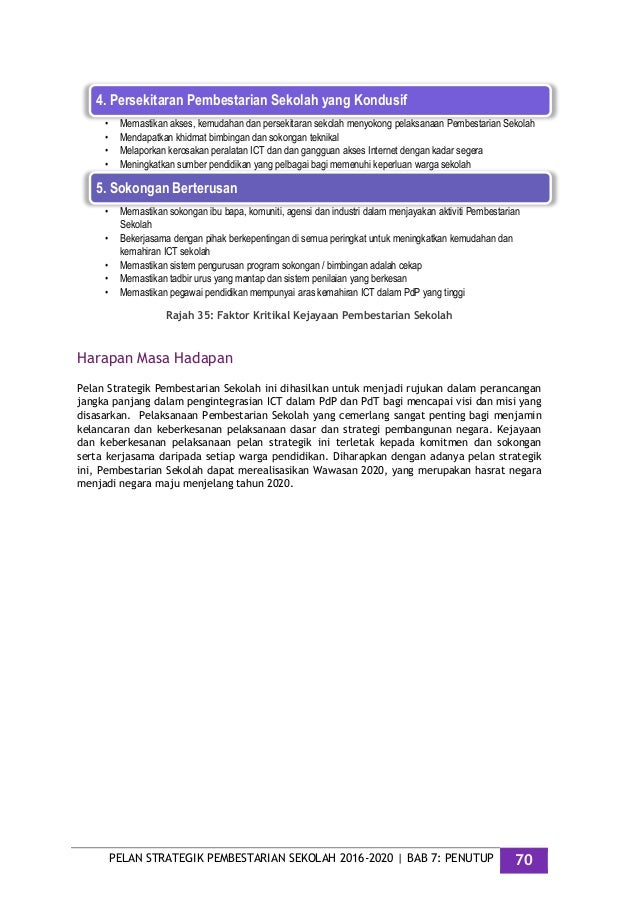 4. Persekitaran Pembestarian Sekolah yang Kondusif

• Memastikan akses, kemudahan dan persekitaran sekolah menyokong pelaksanaan Pembestarian Sekolah
• Mendapatkan khidmat bimbingan dan sokongan teknikal
• Melaporkan kerosakan peralatan ICT dan dan gangguan akses Internet dengan kadar segera
• Meningkatkan sumber pendidikan yang pelbagai bagi memenuhi keperluan warga sekolah

5. Sokongan Berterusan

• Memastikan sokongan ibu bapa, komuniti, agensi dan industri dalam menjayakan aktiviti Pembestarian Sekolah
• Bekerjasama dengan pihak berkepentingan di semua peringkat untuk meningkatkan kemudahan dan kemahiran ICT sekolah
• Memastikan sistem pengurusan program sokongan / bimbingan adalah cekap
• Memastikan tadbir urus yang mantap dan sistem penilaian yang berkesan
• Memastikan pegawai pendidikan mempunyai aras kemahiran ICT dalam PdP yang tinggi

Rajah 35: Faktor Kritikal Kejayaan Pembestarian Sekolah

Harapan Masa Hadapan

Pelan Strategik Pembestarian Sekolah ini dihasilkan untuk menjadi rujukan dalam perancangan jangka panjang dalam pengintegrasian ICT dalam PdP dan PdT bagi mencapai visi dan misi yang disasarkan. Pelaksanaan Pembestarian Sekolah yang cemerlang sangat penting bagi menjamin kelancaran dan keberkesanan pelaksanaan dasar dan strategi pembangunan negara. Kejayaan dan keberkesanan pelaksanaan pelan strategik ini terletak kepada komitmen dan sokongan serta kerjasama daripada setiap warga pendidikan. Diharapkan dengan adanya pelan strategik ini, Pembestarian Sekolah dapat merealisasikan Wawasan 2020, yang merupakan hasrat negara menjadi negara maju menjelang tahun 2020.

PELAN STRATEGIK PEMBESTARIAN SEKOLAH 2016-2020 | BAB 7: PENUTUP 70